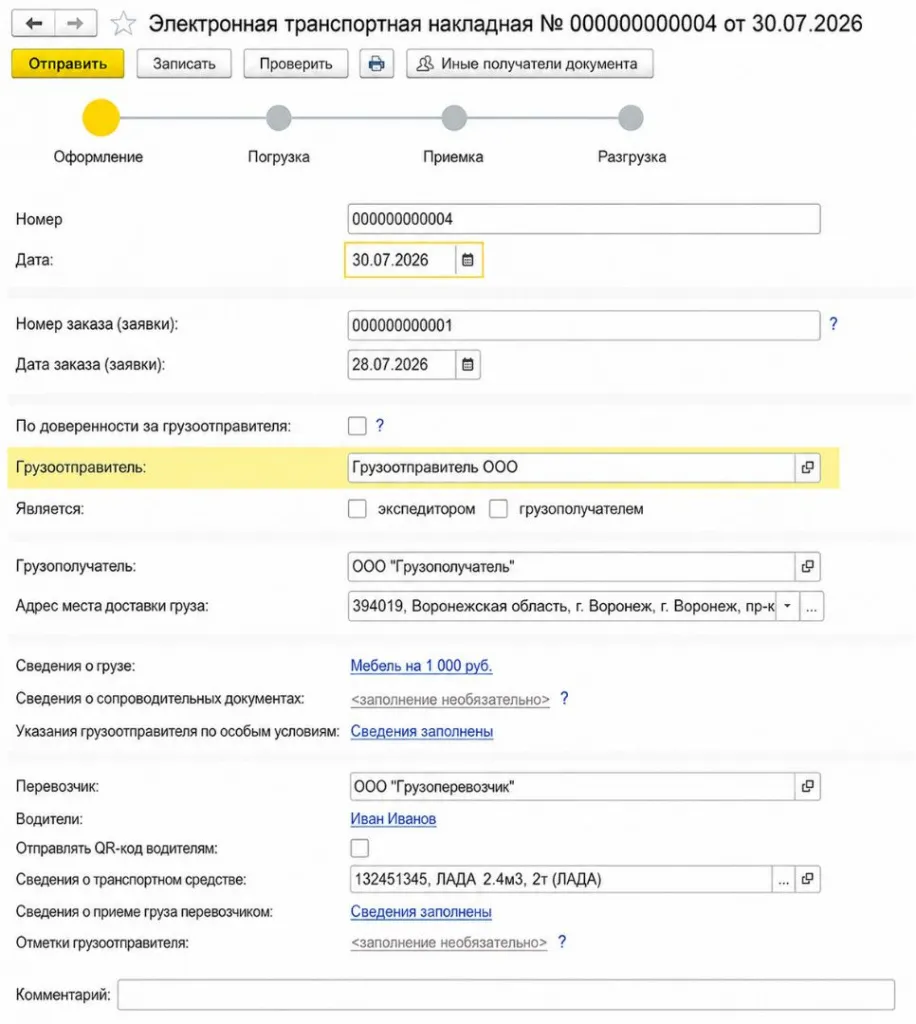 Электронная транспортная накладная № 000000000004 от 30.07.2026

Отправить Записать Проверить Иные получатели документа

Оформление Погрузка Приемка Разгрузка

Номер 000000000004
Дата: 30.07.2026

Номер заказа (заявки): 000000000001 ?
Дата заказа (заявки): 28.07.2026

По доверенности за грузоотправителя: ?
Грузоотправитель: Грузоотправитель ООО
Является: экспедитором грузополучателем

Грузополучатель: ООО "Грузополучатель"
Адрес места доставки груза: 394019, Воронежская область, г. Воронеж, г. Воронеж, пр-к ...

Сведения о грузе: Мебель на 1 000 руб.
Сведения о сопроводительных документах: <заполнение необязательно> ?
Указания грузоотправителя по особым условиям: Сведения заполнены

Перевозчик: ООО "Грузоперевозчик"
Водители: Иван Иванов
Отправлять QR-код водителям:
Сведения о транспортном средстве: 132451345, ЛАДА 2.4м3, 2т (ЛАДА) ...
Сведения о приеме груза перевозчиком: Сведения заполнены
Отметки грузоотправителя: <заполнение необязательно> ?

Комментарий: